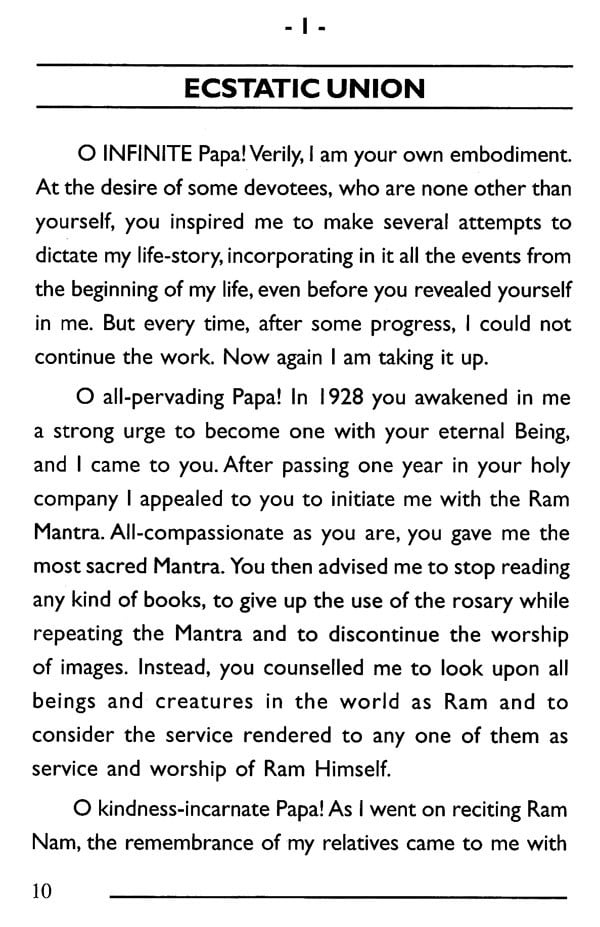 - I -

ECSTATIC UNION

O INFINITE Papa! Verily, I am your own embodiment. At the desire of some devotees, who are none other than yourself, you inspired me to make several attempts to dictate my life-story, incorporating in it all the events from the beginning of my life, even before you revealed yourself in me. But every time, after some progress, I could not continue the work. Now again I am taking it up.

O all-pervading Papa! In 1928 you awakened in me a strong urge to become one with your eternal Being, and I came to you. After passing one year in your holy company I appealed to you to initiate me with the Ram Mantra. All-compassionate as you are, you gave me the most sacred Mantra. You then advised me to stop reading any kind of books, to give up the use of the rosary while repeating the Mantra and to discontinue the worship of images. Instead, you counselled me to look upon all beings and creatures in the world as Ram and to consider the service rendered to any one of them as service and worship of Ram Himself.

O kindness-incarnate Papa! As I went on reciting Ram Nam, the remembrance of my relatives came to me with

10